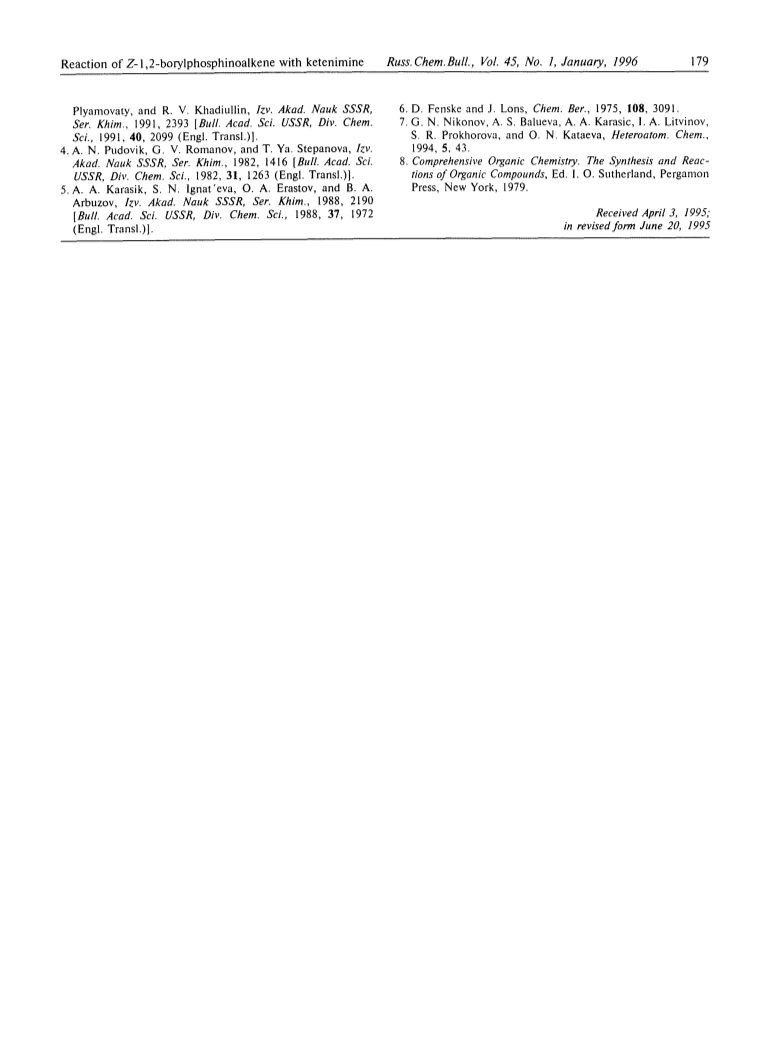 Reaction of Z-1,2-borylphosphinoalkene with ketenimine Russ.Chem.Bull., Vol. 45, No. 1, January, 1996 179

Plyamovaty, and R. V. Khadiullin, Izv. Akad. Nauk SSSR, Ser. Khim., 1991, 2393 [Bull. Acad. Sci. USSR, Div. Chem. Sci., 1991, 40, 2099 (Engl. Transl.)].
4. A. N. Pudovik, G. V. Romanov, and T. Ya. Stepanova, Izv. Akad. Nauk SSSR, Ser. Khim., 1982, 1416 [Bull. Acad. Sci. USSR, Div. Chem. Sci., 1982, 31, 1263 (Engl. Transl.)].
5. A. A. Karasik, S. N. Ignat'eva, O. A. Erastov, and B. A. Arbuzov, Izv. Akad. Nauk SSSR, Ser. Khim., 1988, 2190 [Bull. Acad. Sci. USSR, Div. Chem. Sci., 1988, 37, 1972 (Engl. Transl.)].

6. D. Fenske and J. Lons, Chem. Ber., 1975, 108, 3091.
7. G. N. Nikonov, A. S. Balueva, A. A. Karasic, I. A. Litvinov, S. R. Prokhorova, and O. N. Kataeva, Heteroatom. Chem., 1994, 5, 43.
8. Comprehensive Organic Chemistry. The Synthesis and Reactions of Organic Compounds, Ed. I. O. Sutherland, Pergamon Press, New York, 1979.

Received April 3, 1995;
in revised form June 20, 1995